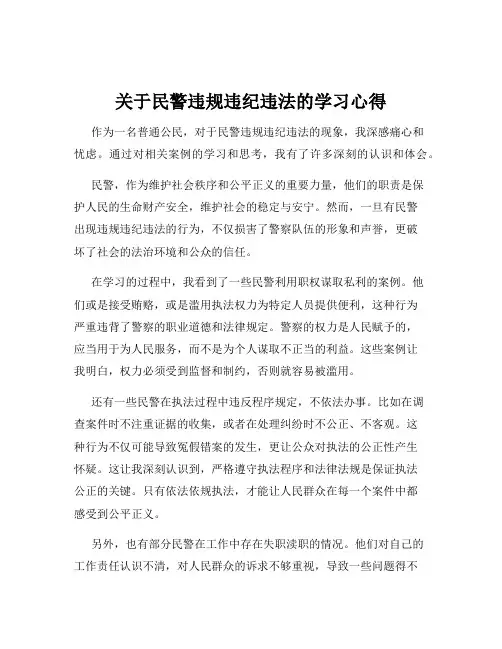 关于民警违规违纪违法的学习心得

作为一名普通公民，对于民警违规违纪违法的现象，我深感痛心和忧虑。通过对相关案例的学习和思考，我有了许多深刻的认识和体会。

民警，作为维护社会秩序和公平正义的重要力量，他们的职责是保护人民的生命财产安全，维护社会的稳定与安宁。然而，一旦有民警出现违规违纪违法的行为，不仅损害了警察队伍的形象和声誉，更破坏了社会的法治环境和公众的信任。

在学习的过程中，我看到了一些民警利用职权谋取私利的案例。他们或是接受贿赂，或是滥用执法权力为特定人员提供便利，这种行为严重违背了警察的职业道德和法律规定。警察的权力是人民赋予的，应当用于为人民服务，而不是为个人谋取不正当的利益。这些案例让我明白，权力必须受到监督和制约，否则就容易被滥用。

还有一些民警在执法过程中违反程序规定，不依法办事。比如在调查案件时不注重证据的收集，或者在处理纠纷时不公正、不客观。这种行为不仅可能导致冤假错案的发生，更让公众对执法的公正性产生怀疑。这让我深刻认识到，严格遵守执法程序和法律法规是保证执法公正的关键。只有依法依规执法，才能让人民群众在每一个案件中都感受到公平正义。

另外，也有部分民警在工作中存在失职渎职的情况。他们对自己的工作责任认识不清，对人民群众的诉求不够重视，导致一些问题得不